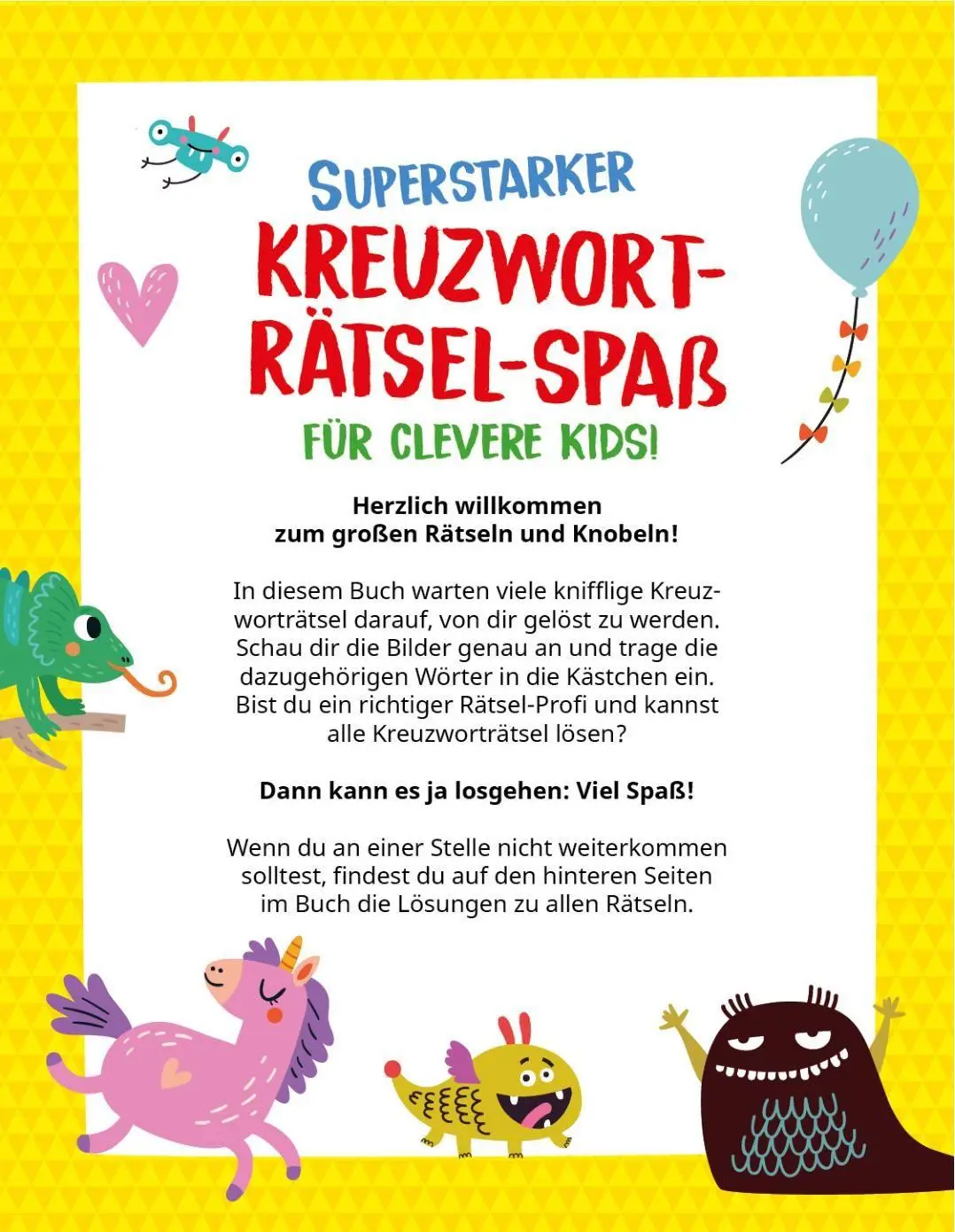 SUPERSTARKER
KREUZWORT-RÄTSEL-SPAß
FÜR CLEVERE KIDS!

Herzlich willkommen
zum großen Rätseln und Knobeln!

In diesem Buch warten viele knifflige Kreuzworträtsel darauf, von dir gelöst zu werden. Schau dir die Bilder genau an und trage die dazugehörigen Wörter in die Kästchen ein. Bist du ein richtiger Rätsel-Profi und kannst alle Kreuzworträtsel lösen?

Dann kann es ja losgehen: Viel Spaß!

Wenn du an einer Stelle nicht weiterkommen solltest, findest du auf den hinteren Seiten im Buch die Lösungen zu allen Rätseln.